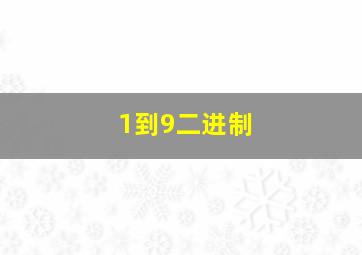 1到9二进制